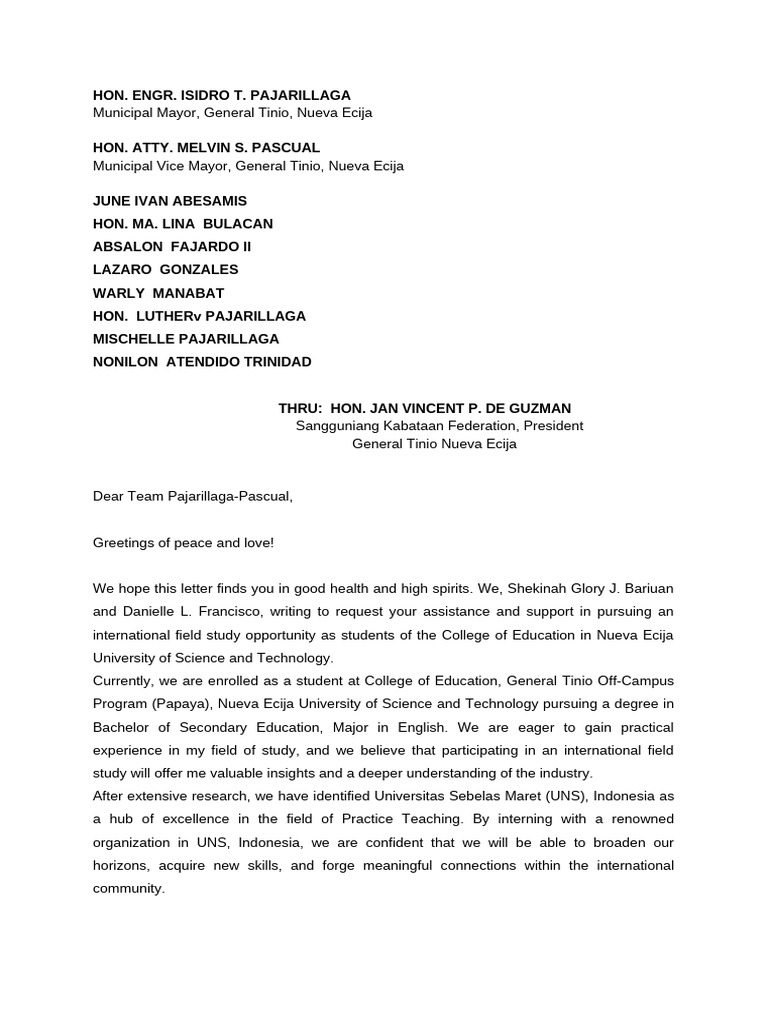 HON. ENGR. ISIDRO T. PAJARILLAGA
Municipal Mayor, General Tinio, Nueva Ecija

HON. ATTY. MELVIN S. PASCUAL
Municipal Vice Mayor, General Tinio, Nueva Ecija

JUNE IVAN ABESAMIS
HON. MA. LINA BULACAN
ABSALON FAJARDO II
LAZARO GONZALES
WARLY MANABAT
HON. LUTHERv PAJARILLAGA
MISCHELLE PAJARILLAGA
NONILON ATENDIDO TRINIDAD

THRU: HON. JAN VINCENT P. DE GUZMAN
Sangguniang Kabataan Federation, President
General Tinio Nueva Ecija

Dear Team Pajarillaga-Pascual,

Greetings of peace and love!

We hope this letter finds you in good health and high spirits. We, Shekinah Glory J. Bariuan and Danielle L. Francisco, writing to request your assistance and support in pursuing an international field study opportunity as students of the College of Education in Nueva Ecija University of Science and Technology.
Currently, we are enrolled as a student at College of Education, General Tinio Off-Campus Program (Papaya), Nueva Ecija University of Science and Technology pursuing a degree in Bachelor of Secondary Education, Major in English. We are eager to gain practical experience in my field of study, and we believe that participating in an international field study will offer me valuable insights and a deeper understanding of the industry.
After extensive research, we have identified Universitas Sebelas Maret (UNS), Indonesia as a hub of excellence in the field of Practice Teaching. By interning with a renowned organization in UNS, Indonesia, we are confident that we will be able to broaden our horizons, acquire new skills, and forge meaningful connections within the international community.